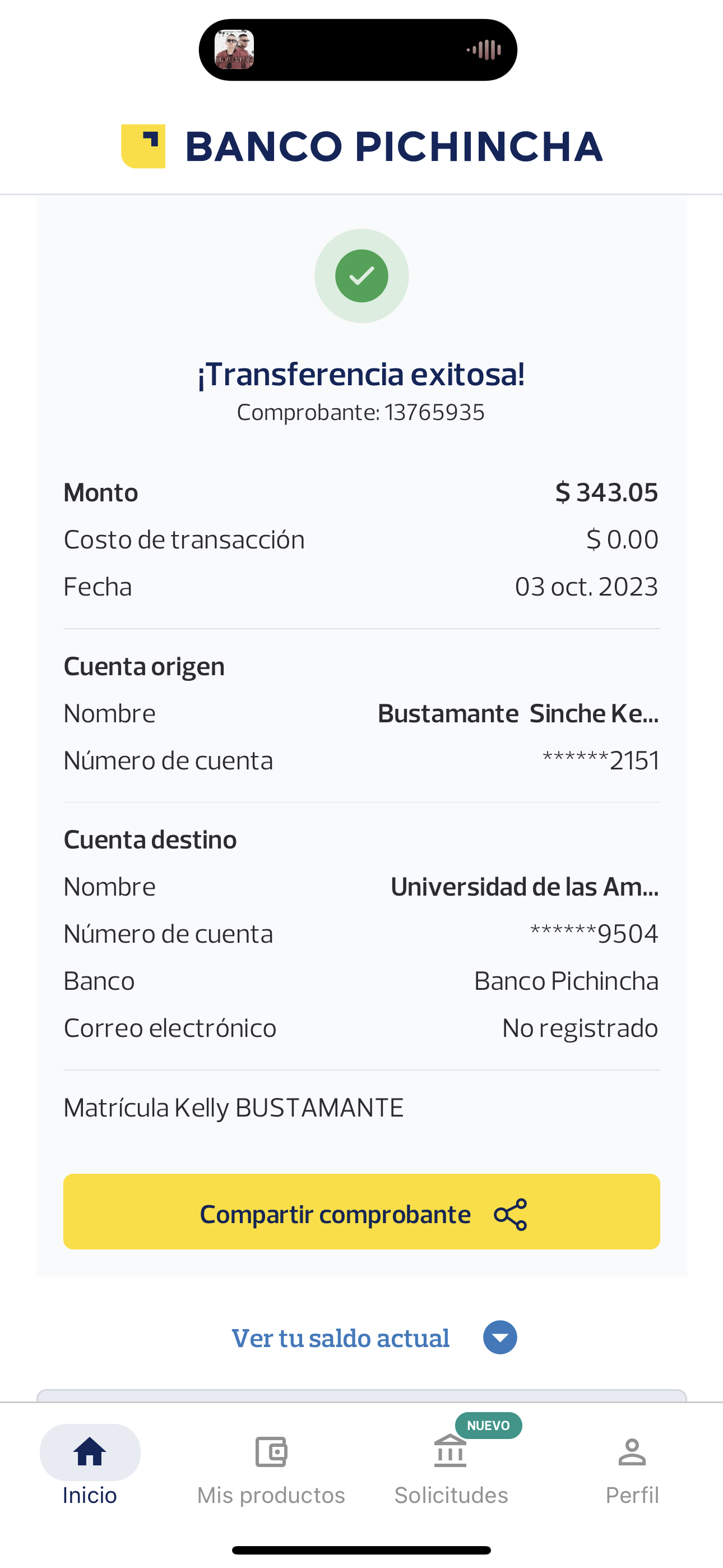 BANCO PICHINCHA

¡Transferencia exitosa!
Comprobante: 13765935

Monto $ 343.05
Costo de transacción $ 0.00
Fecha 03 oct. 2023

Cuenta origen
Nombre Bustamante Sinche Ke...
Número de cuenta ******2151

Cuenta destino
Nombre Universidad de las Am...
Número de cuenta ******9504
Banco Banco Pichincha
Correo electrónico No registrado

Matrícula Kelly BUSTAMANTE

Compartir comprobante

Ver tu saldo actual

Inicio
Mis productos
NUEVO
Solicitudes
Perfil